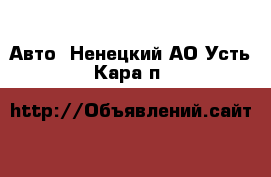 Авто  Ненецкий АО Усть Кара п

http://Объявлений.сайт